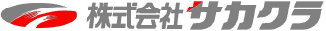 株式会社サカクラ